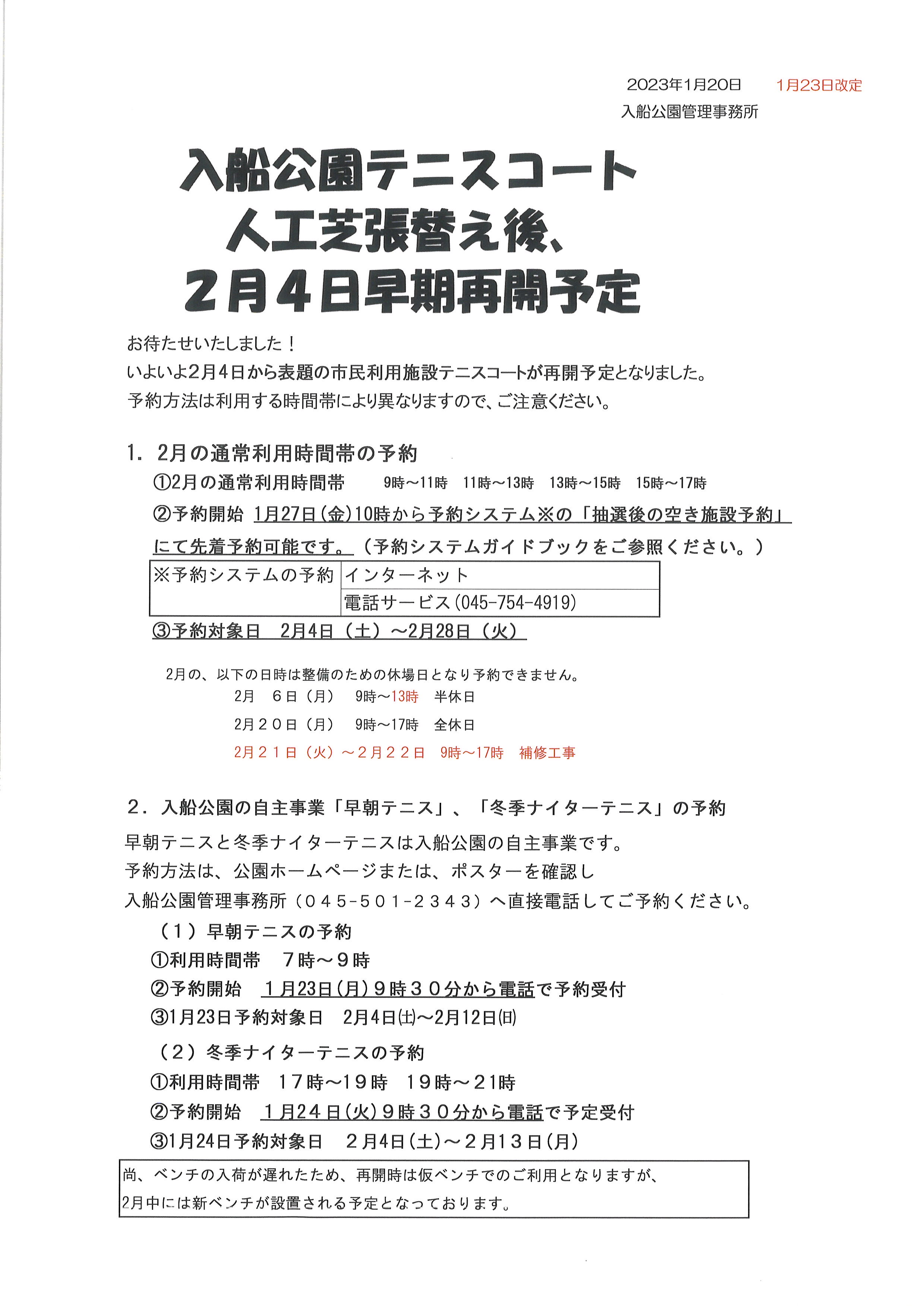 2023年1月20日　1月23日改定
入船公園管理事務所

入船公園テニスコート
人工芝張替え後、
2月4日早期再開予定

お待たせいたしました！
いよいよ2月4日から表題の市民利用施設テニスコートが再開予定となりました。
予約方法は利用する時間帯により異なりますので、ご注意ください。

1. 2月の通常利用時間帯の予約
①2月の通常利用時間帯　9時～11時　11時～13時　13時～15時　15時～17時
②予約開始 1月27日(金)10時から予約システム※の「抽選後の空き施設予約」にて先着予約可能です。（予約システムガイドブックをご参照ください。）

| ※予約システムの予約 | インターネット |
|---|---|
| | 電話サービス(045-754-4919) |

③予約対象日　2月4日（土）～2月28日（火）

2月の、以下の日時は整備のための休場日となり予約できません。
2月　6日（月）　9時～13時　半休日
2月２０日（月）　9時～17時　全休日
2月２１日（火）～２月２２日　9時～17時　補修工事

2. 入船公園の自主事業「早朝テニス」、「冬季ナイターテニス」の予約
早朝テニスと冬季ナイターテニスは入船公園の自主事業です。
予約方法は、公園ホームページまたは、ポスターを確認し
入船公園管理事務所（０４５-５０１-２３４３）へ直接電話してご予約ください。
（１）早朝テニスの予約
①利用時間帯　７時～９時
②予約開始　１月23日(月)９時３０分から電話で予約受付
③1月23日予約対象日　2月4日(土)～2月12日(日)
（２）冬季ナイターテニスの予約
①利用時間帯　１７時～１９時　１９時～２１時
②予約開始　１月２４日(火)９時３０分から電話で予定受付
③1月24日予約対象日　２月4日(土)～２月１３日(月)

尚、ベンチの入荷が遅れたため、再開時は仮ベンチでのご利用となりますが、
2月中には新ベンチが設置される予定となっております。